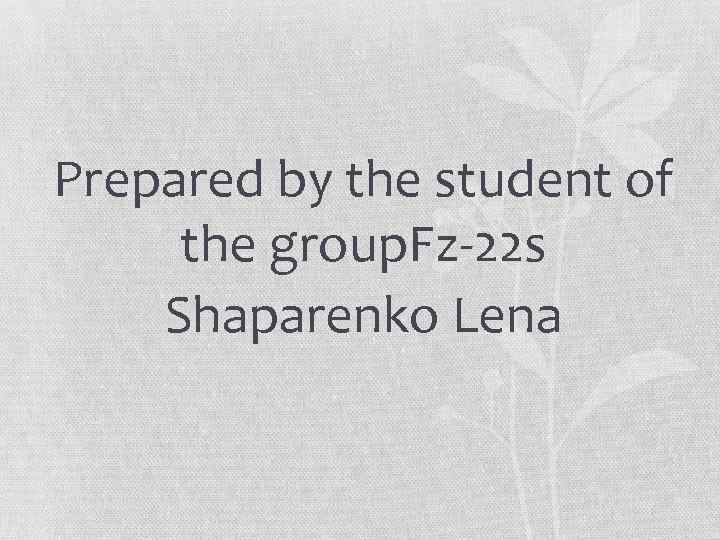 Prepared by the student of the groupFz-22s Shaparenko Lena